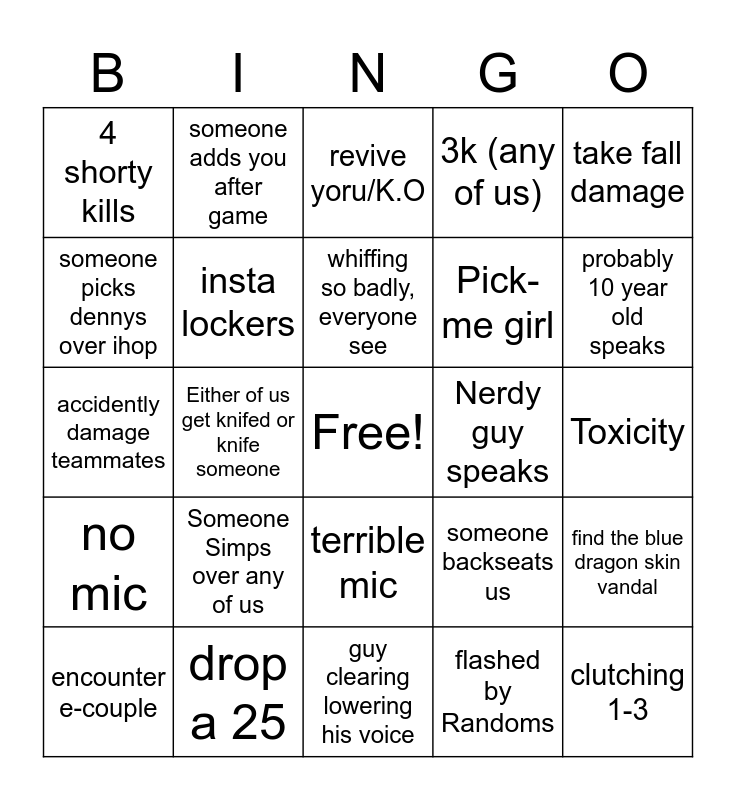 | B | I | N | G | O |
|---|---|---|---|---|
| 4 shorty kills | someone adds you after game | revive yoru/K.O | 3k (any of us) | take fall damage |
| someone picks dennys over ihop | insta lockers | whiffing so badly, everyone see | Pick-me girl | probably 10 year old speaks |
| accidently damage teammates | Either of us get knifed or knife someone | Free! | Nerdy guy speaks | Toxicity |
| no mic | Someone Simps over any of us | terrible mic | someone backseats us | find the blue dragon skin vandal |
| encounter e-couple | drop a 25 | guy clearing lowering his voice | flashed by Randoms | clutching 1-3 |